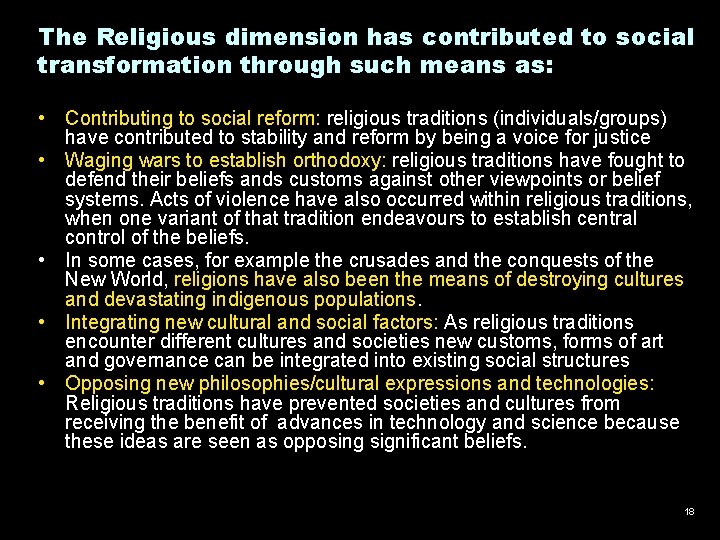 The Religious dimension has contributed to social transformation through such means as:

• Contributing to social reform: religious traditions (individuals/groups) have contributed to stability and reform by being a voice for justice
• Waging wars to establish orthodoxy: religious traditions have fought to defend their beliefs ands customs against other viewpoints or belief systems. Acts of violence have also occurred within religious traditions, when one variant of that tradition endeavours to establish central control of the beliefs.
• In some cases, for example the crusades and the conquests of the New World, religions have also been the means of destroying cultures and devastating indigenous populations.
• Integrating new cultural and social factors: As religious traditions encounter different cultures and societies new customs, forms of art and governance can be integrated into existing social structures
• Opposing new philosophies/cultural expressions and technologies: Religious traditions have prevented societies and cultures from receiving the benefit of advances in technology and science because these ideas are seen as opposing significant beliefs.

18